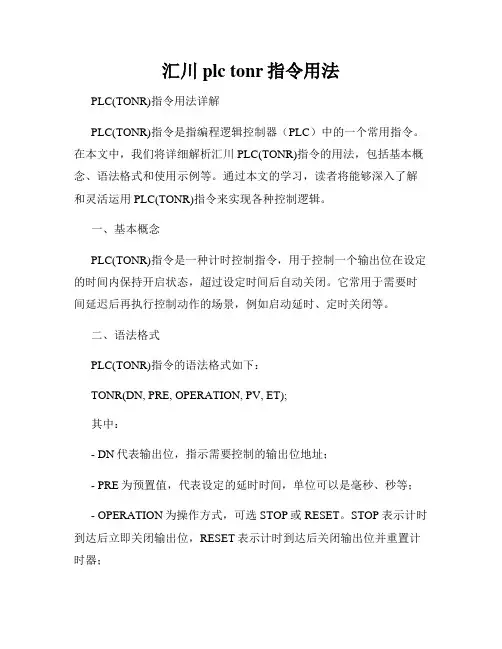 汇川 plc tonr 指令用法

PLC(TONR)指令用法详解

PLC(TONR)指令是指编程逻辑控制器（PLC）中的一个常用指令。在本文中，我们将详细解析汇川 PLC(TONR)指令的用法，包括基本概念、语法格式和使用示例等。通过本文的学习，读者将能够深入了解和灵活运用 PLC(TONR)指令来实现各种控制逻辑。

一、基本概念

PLC(TONR)指令是一种计时控制指令，用于控制一个输出位在设定的时间内保持开启状态，超过设定时间后自动关闭。它常用于需要时间延迟后再执行控制动作的场景，例如启动延时、定时关闭等。

二、语法格式

PLC(TONR)指令的语法格式如下：

TONR(DN, PRE, OPERATION, PV, ET);

其中：

- DN 代表输出位，指示需要控制的输出位地址；

- PRE 为预置值，代表设定的延时时间，单位可以是毫秒、秒等；

- OPERATION 为操作方式，可选 STOP 或 RESET。STOP 表示计时到达后立即关闭输出位，RESET 表示计时到达后关闭输出位并重置计时器；